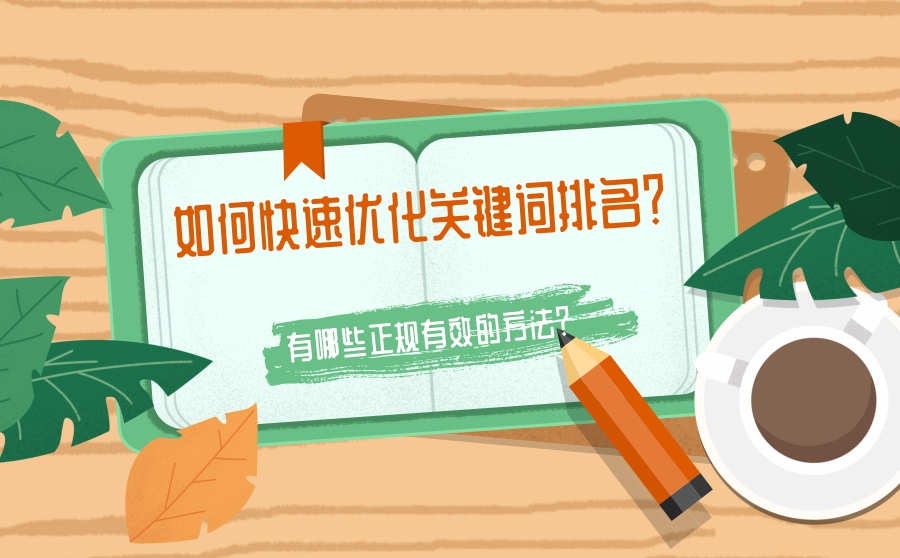 如何快速优化关键词排名?

有哪些正规有效的方法?